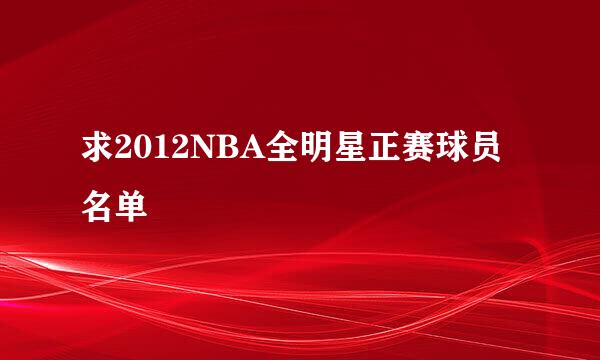 求2012NBA全明星正赛球员名单